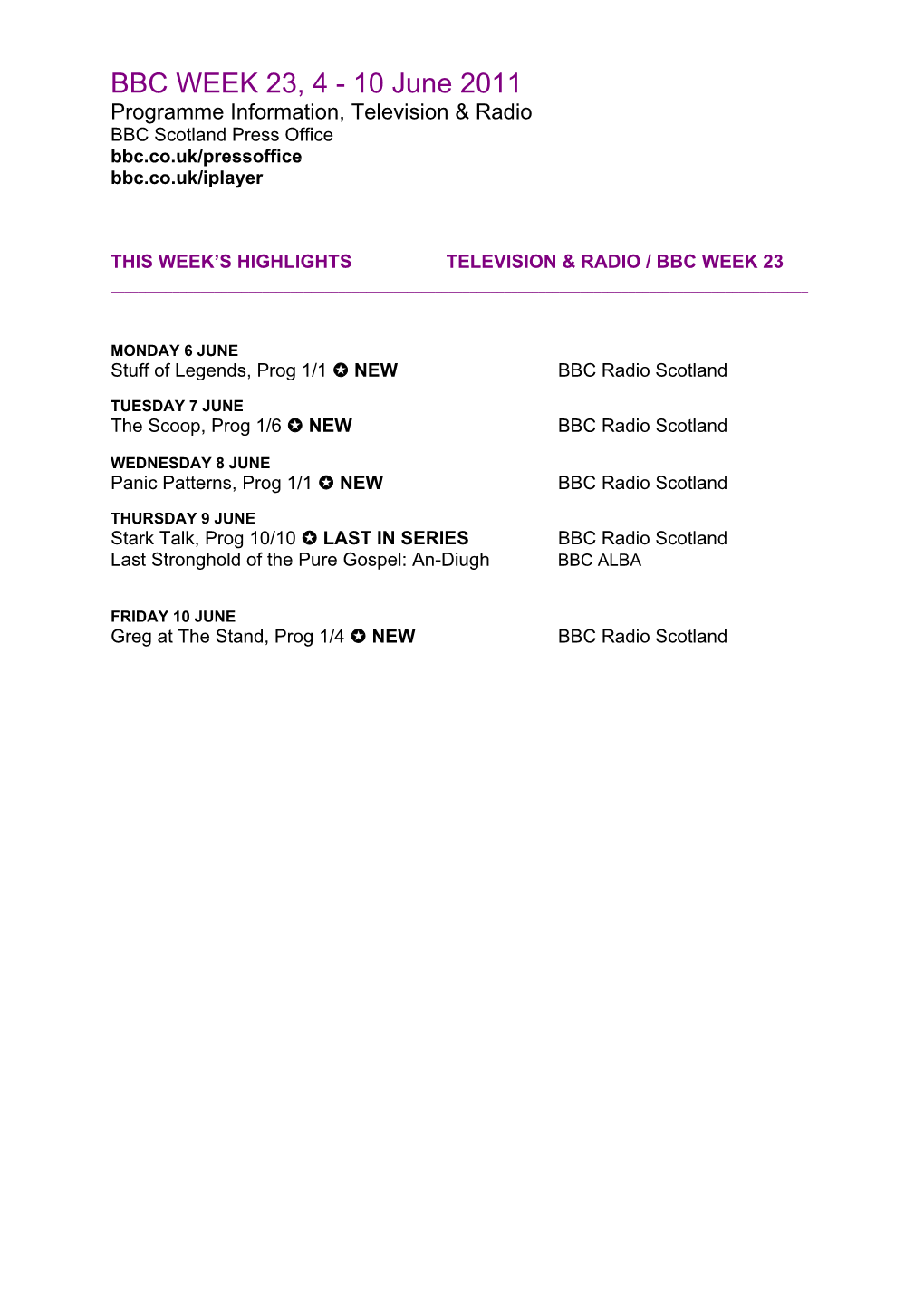 BBC WEEK 23, 4 - 10 June 2011
Programme Information, Television & Radio
BBC Scotland Press Office
bbc.co.uk/pressoffice
bbc.co.uk/iplayer

THIS WEEK'S HIGHLIGHTS

TELEVISION & RADIO / BBC WEEK 23

MONDAY 6 JUNE
Stuff of Legends, Prog 1/1 ✪ NEW BBC Radio Scotland

TUESDAY 7 JUNE
The Scoop, Prog 1/6 ✪ NEW BBC Radio Scotland

WEDNESDAY 8 JUNE
Panic Patterns, Prog 1/1 ✪ NEW BBC Radio Scotland

THURSDAY 9 JUNE
Stark Talk, Prog 10/10 ✪ LAST IN SERIES BBC Radio Scotland
Last Stronghold of the Pure Gospel: An-Diugh BBC ALBA

FRIDAY 10 JUNE
Greg at The Stand, Prog 1/4 ✪ NEW BBC Radio Scotland